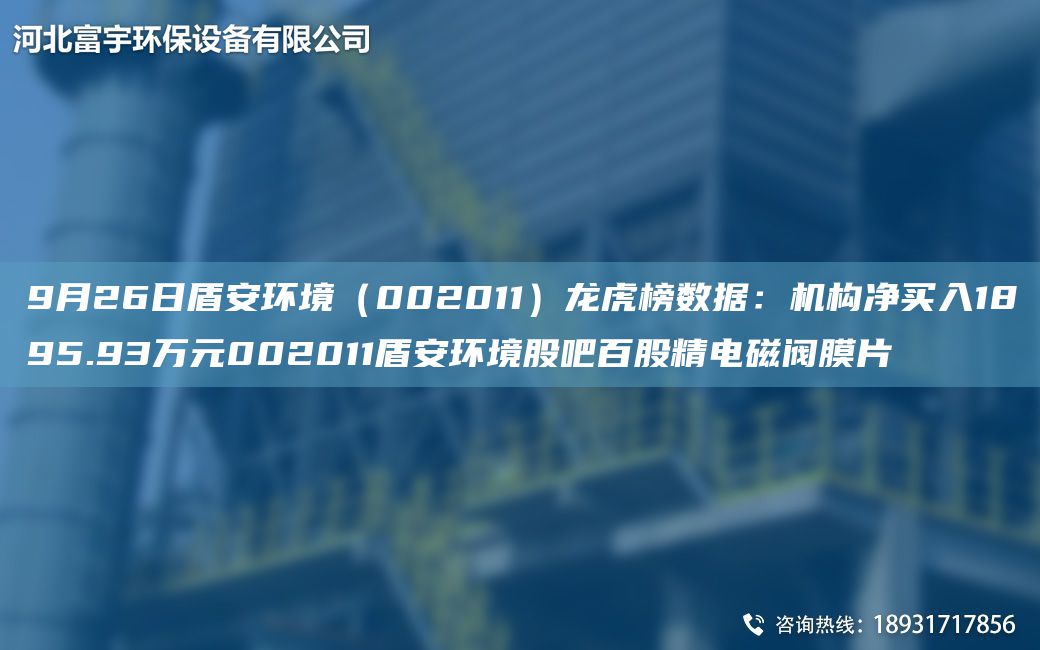 河北富宇环保设备有限公司

9月26日盾安环境（002011）龙虎榜数据：机构净买入1895.93万元002011盾安环境股吧百股精电磁阀膜片

咨询热线：18931717856